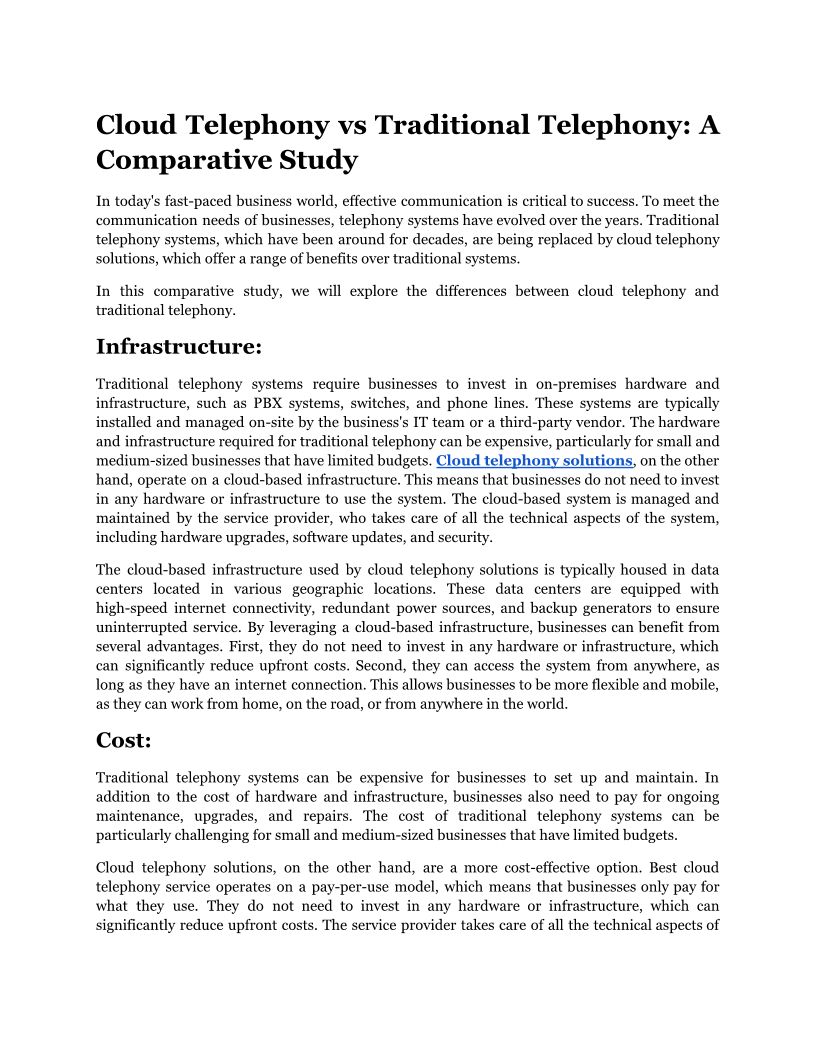 Cloud Telephony vs Traditional Telephony: A Comparative Study

In today's fast-paced business world, effective communication is critical to success. To meet the communication needs of businesses, telephony systems have evolved over the years. Traditional telephony systems, which have been around for decades, are being replaced by cloud telephony solutions, which offer a range of benefits over traditional systems.

In this comparative study, we will explore the differences between cloud telephony and traditional telephony.

Infrastructure:

Traditional telephony systems require businesses to invest in on-premises hardware and infrastructure, such as PBX systems, switches, and phone lines. These systems are typically installed and managed on-site by the business's IT team or a third-party vendor. The hardware and infrastructure required for traditional telephony can be expensive, particularly for small and medium-sized businesses that have limited budgets. Cloud telephony solutions, on the other hand, operate on a cloud-based infrastructure. This means that businesses do not need to invest in any hardware or infrastructure to use the system. The cloud-based system is managed and maintained by the service provider, who takes care of all the technical aspects of the system, including hardware upgrades, software updates, and security.

The cloud-based infrastructure used by cloud telephony solutions is typically housed in data centers located in various geographic locations. These data centers are equipped with high-speed internet connectivity, redundant power sources, and backup generators to ensure uninterrupted service. By leveraging a cloud-based infrastructure, businesses can benefit from several advantages. First, they do not need to invest in any hardware or infrastructure, which can significantly reduce upfront costs. Second, they can access the system from anywhere, as long as they have an internet connection. This allows businesses to be more flexible and mobile, as they can work from home, on the road, or from anywhere in the world.

Cost:

Traditional telephony systems can be expensive for businesses to set up and maintain. In addition to the cost of hardware and infrastructure, businesses also need to pay for ongoing maintenance, upgrades, and repairs. The cost of traditional telephony systems can be particularly challenging for small and medium-sized businesses that have limited budgets.

Cloud telephony solutions, on the other hand, are a more cost-effective option. Best cloud telephony service operates on a pay-per-use model, which means that businesses only pay for what they use. They do not need to invest in any hardware or infrastructure, which can significantly reduce upfront costs. The service provider takes care of all the technical aspects of